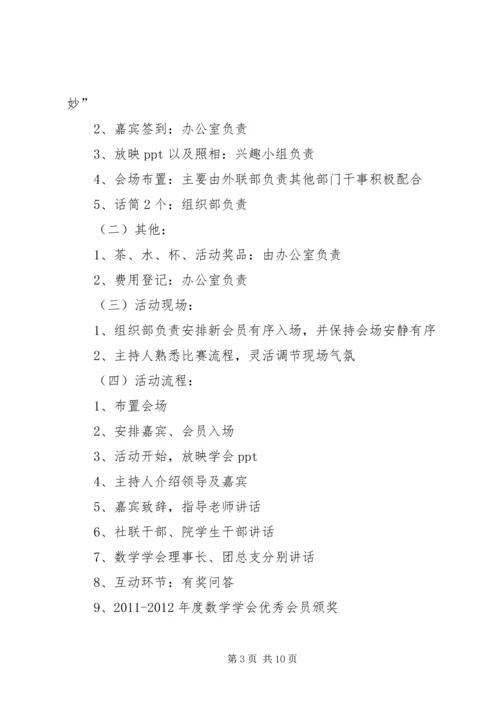 妙”

2、嘉宾签到：办公室负责

3、放映 ppt 以及照相：兴趣小组负责

4、会场布置：主要由外联部负责其他部门干事积极配合

5、话筒 2 个：组织部负责

（二）其他：

1、茶、水、杯、活动奖品：由办公室负责

2、费用登记：办公室负责

（三）活动现场：

1、组织部负责安排新会员有序入场，并保持会场安静有序

2、主持人熟悉比赛流程，灵活调节现场气氛

（四）活动流程：

1、布置会场

2、安排嘉宾、会员入场

3、活动开始，放映学会 ppt

4、主持人介绍领导及嘉宾

5、嘉宾致辞，指导老师讲话

6、社联干部、院学生干部讲话

7、数学学会理事长、团总支分别讲话

8、互动环节：有奖问答

9、2011-2012 年度数学学会优秀会员颁奖

第 3 页 共 10 页